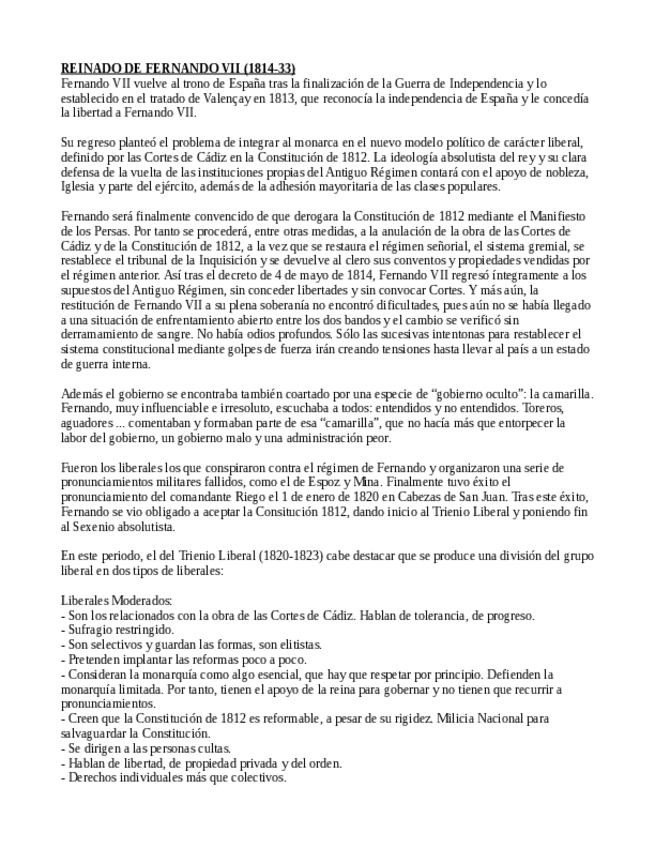 REINADO DE FERNANDO VII (1814-33)
Fernando VII vuelve al trono de España tras la finalización de la Guerra de Independencia y lo establecido en el tratado de Valençay en 1813, que reconocía la independencia de España y le concedía la libertad a Fernando VII.

Su regreso planteó el problema de integrar al monarca en el nuevo modelo político de carácter liberal, definido por las Cortes de Cádiz en la Constitución de 1812. La ideología absolutista del rey y su clara defensa de la vuelta de las instituciones propias del Antiguo Régimen contará con el apoyo de nobleza, Iglesia y parte del ejército, además de la adhesión mayoritaria de las clases populares.

Fernando será finalmente convencido de que derogara la Constitución de 1812 mediante el Manifiesto de los Persas. Por tanto se procederá, entre otras medidas, a la anulación de la obra de las Cortes de Cádiz y de la Constitución de 1812, a la vez que se restaura el régimen señorial, el sistema gremial, se restablece el tribunal de la Inquisición y se devuelve al clero sus conventos y propiedades vendidas por el régimen anterior. Así tras el decreto de 4 de mayo de 1814, Fernando VII regresó íntegramente a los supuestos del Antiguo Régimen, sin conceder libertades y sin convocar Cortes. Y más aún, la restitución de Fernando VII a su plena soberanía no encontró dificultades, pues aún no se había llegado a una situación de enfrentamiento abierto entre los dos bandos y el cambio se verificó sin derramamiento de sangre. No había odios profundos. Sólo las sucesivas intentonas para restablecer el sistema constitucional mediante golpes de fuerza irán creando tensiones hasta llevar al país a un estado de guerra interna.

Además el gobierno se encontraba también coartado por una especie de “gobierno oculto”: la camarilla. Fernando, muy influenciable e irresoluto, escuchaba a todos: entendidos y no entendidos. Toreros, aguadores ... comentaban y formaban parte de esa “camarilla”, que no hacía más que entorpecer la labor del gobierno, un gobierno malo y una administración peor.

Fueron los liberales los que conspiraron contra el régimen de Fernando y organizaron una serie de pronunciamientos militares fallidos, como el de Espoz y Mina. Finalmente tuvo éxito el pronunciamiento del comandante Riego el 1 de enero de 1820 en Cabezas de San Juan. Tras este éxito, Fernando se vio obligado a aceptar la Consitución 1812, dando inicio al Trienio Liberal y poniendo fin al Sexenio absolutista.

En este periodo, el del Trienio Liberal (1820-1823) cabe destacar que se produce una división del grupo liberal en dos tipos de liberales:

Liberales Moderados:
- Son los relacionados con la obra de las Cortes de Cádiz. Hablan de tolerancia, de progreso.
- Sufragio restringido.
- Son selectivos y guardan las formas, son elitistas.
- Pretenden implantar las reformas poco a poco.
- Consideran la monarquía como algo esencial, que hay que respetar por principio. Defienden la monarquía limitada. Por tanto, tienen el apoyo de la reina para gobernar y no tienen que recurrir a pronunciamientos.
- Creen que la Constitución de 1812 es reformable, a pesar de su rigidez. Milicia Nacional para salvaguardar la Constitución.
- Se dirigen a las personas cultas.
- Hablan de libertad, de propiedad privada y del orden.
- Derechos individuales más que colectivos.